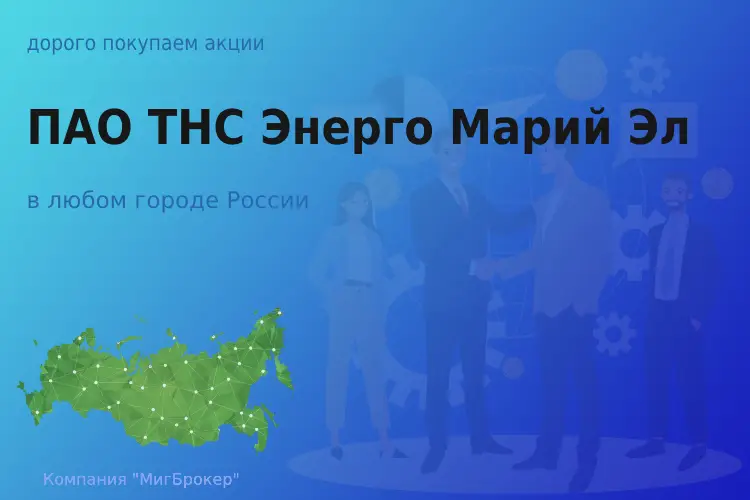 дорого покупаем акции

ПАО ТНС Энерго Марий Эл

в любом городе России

Компания "МигБрокер"